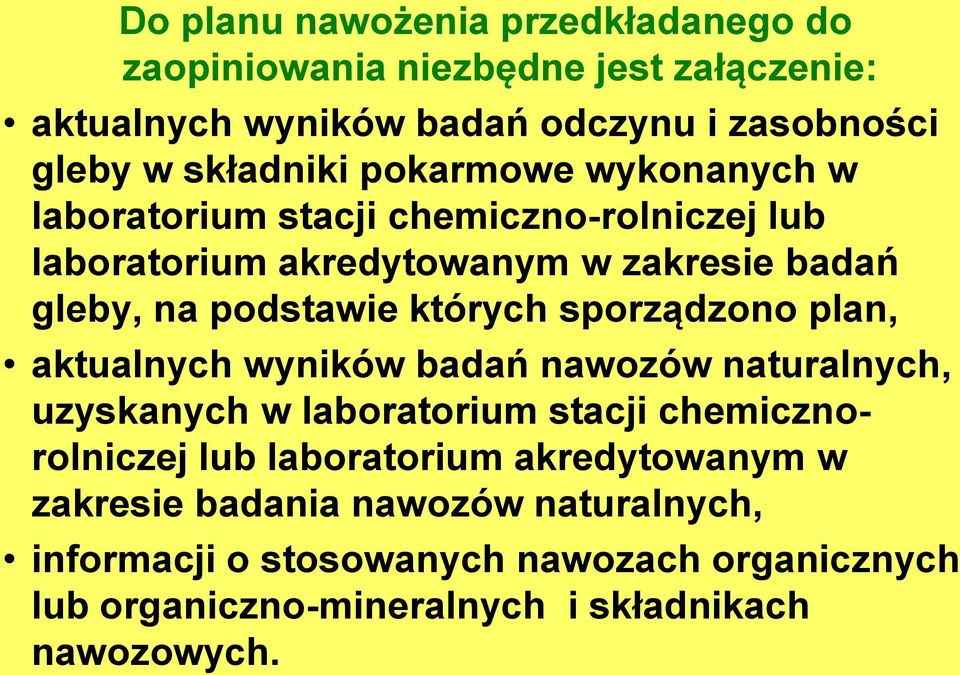 Do planu nawożenia przedkładanego do zaopiniowania niezbędne jest załączenie:

• aktualnych wyników badań odczynu i zasobności gleby w składniki pokarmowe wykonanych w laboratorium stacji chemiczno-rolniczej lub laboratorium akredytowanym w zakresie badań gleby, na podstawie których sporządzono plan,

• aktualnych wyników badań nawozów naturalnych, uzyskanych w laboratorium stacji chemiczno-rolniczej lub laboratorium akredytowanym w zakresie badania nawozów naturalnych,

• informacji o stosowanych nawozach organicznych lub organiczno-mineralnych i składnikach nawozowych.